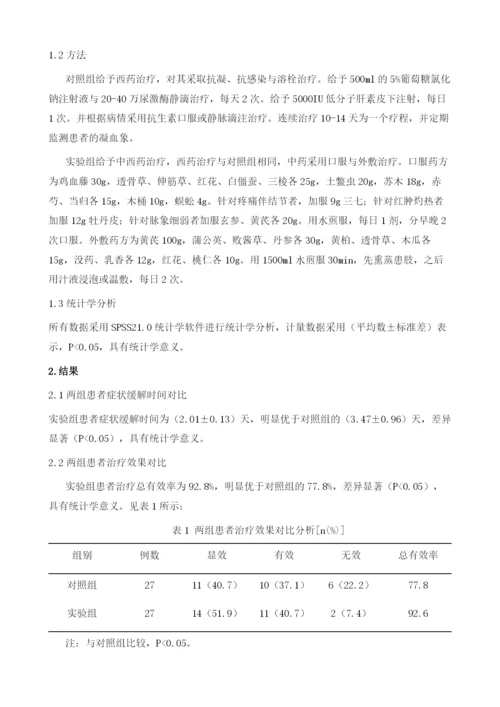 1.2 方法

对照组给予西药治疗，对其采取抗凝、抗感染与溶栓治疗。给予 500ml 的 5%葡萄糖氯化钠注射液与 20-40 万尿激酶静滴治疗，每天 2 次。给予 5000IU 低分子肝素皮下注射，每日 1 次。并根据病情采用抗生素口服或静脉滴注治疗。连续治疗 10-14 天为一个疗程，并定期监测患者的凝血象。

实验组给予中西药治疗，西药治疗与对照组相同，中药采用口服与外敷治疗。口服药方为鸡血藤 30g，透骨草、伸筋草、红花、白僵蚕、三棱各 25g，土鳖虫 20g，苏木 18g，赤芍、当归各 15g，木桶 10g，蜈蚣 4g。针对疼痛伴结节者，加服 9g 三七；针对红肿灼热者加服 12g 牡丹皮；针对脉象细弱者加服玄参、黄芪各 20g。用水煎服，每日 1 剂，分早晚 2 次口服。外敷药方为黄芪 100g，蒲公英、败酱草、丹参各 30g，黄柏、透骨草、木瓜各 15g，没药、乳香各 12g，红花、桃仁各 10g。用 1500ml 水煎服 30min，先熏蒸患肢，之后用汁液浸泡或温敷，每日 2 次。

1.3 统计学分析

所有数据采用 SPSS21.0 统计学软件进行统计学分析，计量数据采用（平均数±标准差）表示，P<0.05，具有统计学意义。

2.结果

2.1 两组患者症状缓解时间对比

实验组患者症状缓解时间为（2.01±0.13）天，明显优于对照组的（3.47±0.96）天，差异显著（P<0.05），具有统计学意义。

2.2 两组患者治疗效果对比

实验组患者治疗总有效率为 92.8%，明显优于对照组的 77.8%，差异显著（P<0.05），具有统计学意义。见表 1 所示：

表 1 两组患者治疗效果对比分析[n(%)]

| 组别 | 例数 | 显效 | 有效 | 无效 | 总有效率 |
|---|---|---|---|---|---|
| 对照组 | 27 | 11（40.7） | 10（37.1） | 6（22.2） | 77.8 |
| 实验组 | 27 | 14（51.9） | 11（40.7） | 2（7.4） | 92.6 |

注：与对照组比较，P<0.05。